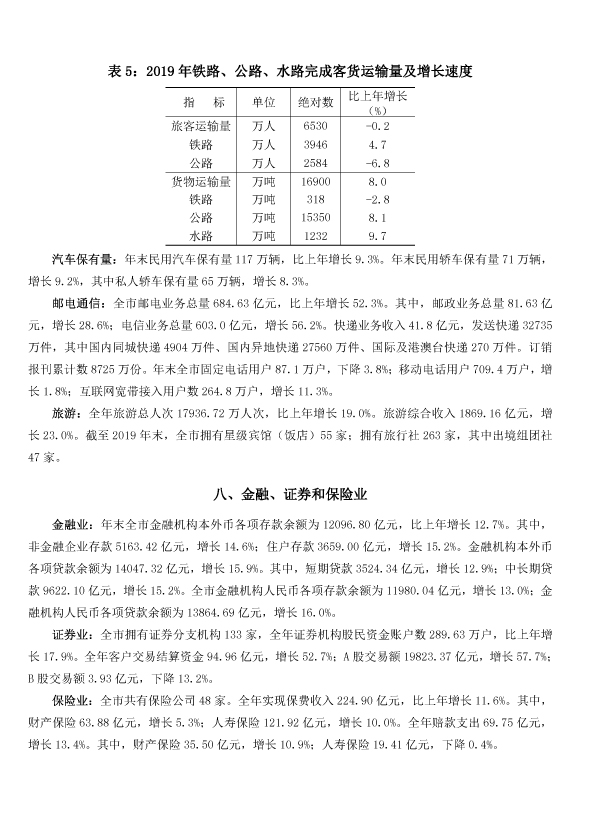 表 5：2019 年铁路、公路、水路完成客货运输量及增长速度

| 指　标 | 单位 | 绝对数 | 比上年增长（%） |
|---|---|---|---|
| 旅客运输量 | 万人 | 6530 | -0.2 |
| 铁路 | 万人 | 3946 | 4.7 |
| 公路 | 万人 | 2584 | -6.8 |
| 货物运输量 | 万吨 | 16900 | 8.0 |
| 铁路 | 万吨 | 318 | -2.8 |
| 公路 | 万吨 | 15350 | 8.1 |
| 水路 | 万吨 | 1232 | 9.7 |

汽车保有量：年末民用汽车保有量 117 万辆，比上年增长 9.3%。年末民用轿车保有量 71 万辆，增长 9.2%，其中私人轿车保有量 65 万辆，增长 8.3%。

邮电通信：全市邮电业务总量 684.63 亿元，比上年增长 52.3%。其中，邮政业务总量 81.63 亿元，增长 28.6%；电信业务总量 603.0 亿元，增长 56.2%。快递业务收入 41.8 亿元，发送快递 32735 万件，其中国内同城快递 4904 万件、国内异地快递 27560 万件、国际及港澳台快递 270 万件。订销报刊累计数 8725 万份。年末全市固定电话用户 87.1 万户，下降 3.8%；移动电话用户 709.4 万户，增长 1.8%；互联网宽带接入用户数 264.8 万户，增长 11.3%。

旅游：全年旅游总人次 17936.72 万人次，比上年增长 19.0%。旅游综合收入 1869.16 亿元，增长 23.0%。截至 2019 年末，全市拥有星级宾馆（饭店）55 家；拥有旅行社 263 家，其中出境组团社 47 家。

八、金融、证券和保险业

金融业：年末全市金融机构本外币各项存款余额为 12096.80 亿元，比上年增长 12.7%。其中，非金融企业存款 5163.42 亿元，增长 14.6%；住户存款 3659.00 亿元，增长 15.2%。金融机构本外币各项贷款余额为 14047.32 亿元，增长 15.9%。其中，短期贷款 3524.34 亿元，增长 12.9%；中长期贷款 9622.10 亿元，增长 15.2%。全市金融机构人民币各项存款余额为 11980.04 亿元，增长 13.0%；金融机构人民币各项贷款余额为 13864.69 亿元，增长 16.0%。

证券业：全市拥有证券分支机构 133 家，全年证券机构股民资金账户数 289.63 万户，比上年增长 17.9%。全年客户交易结算资金 94.96 亿元，增长 52.7%；A 股交易额 19823.37 亿元，增长 57.7%；B 股交易额 3.93 亿元，下降 13.2%。

保险业：全市共有保险公司 48 家。全年实现保费收入 224.90 亿元，比上年增长 11.6%。其中，财产保险 63.88 亿元，增长 5.3%；人寿保险 121.92 亿元，增长 10.0%。全年赔款支出 69.75 亿元，增长 13.4%。其中，财产保险 35.50 亿元，增长 10.9%；人寿保险 19.41 亿元，下降 0.4%。